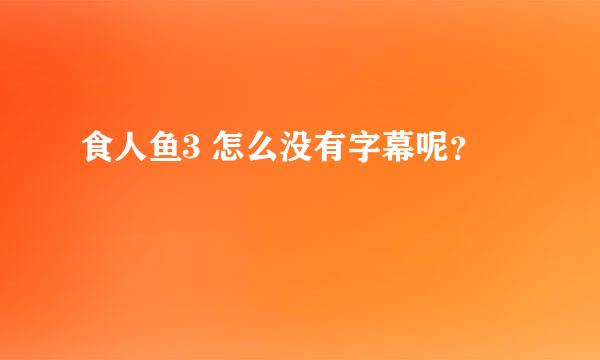 食人鱼3 怎么没有字幕呢？